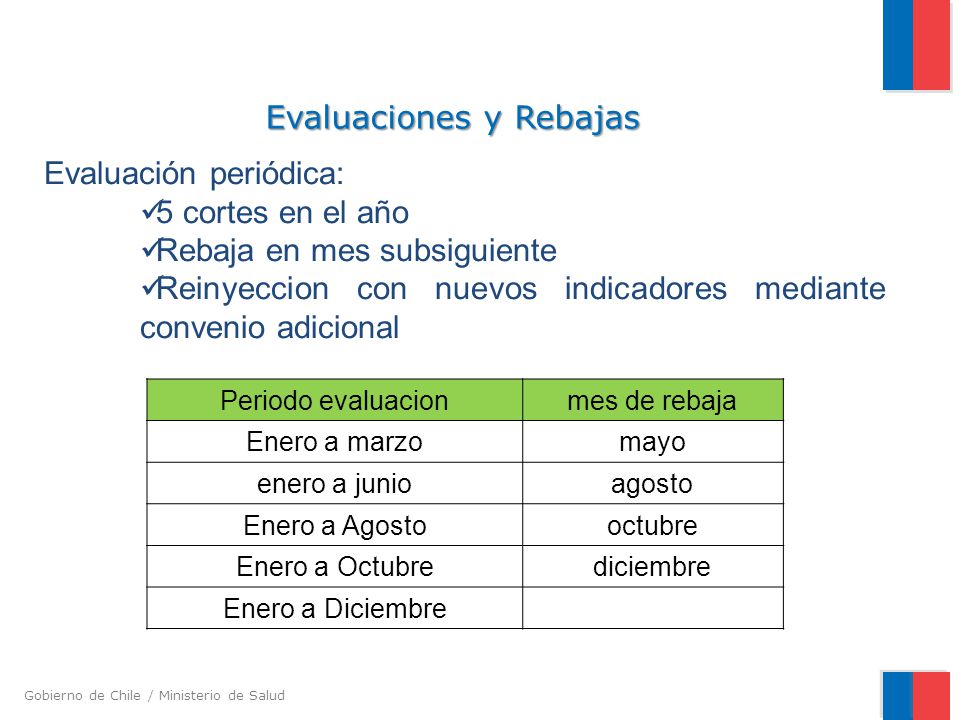 Evaluaciones y Rebajas

Evaluación periódica:

✓5 cortes en el año

✓Rebaja en mes subsiguiente

✓Reinyeccion con nuevos indicadores mediante convenio adicional

| Periodo evaluacion | mes de rebaja |
|---|---|
| Enero a marzo | mayo |
| enero a junio | agosto |
| Enero a Agosto | octubre |
| Enero a Octubre | diciembre |
| Enero a Diciembre | |

Gobierno de Chile / Ministerio de Salud